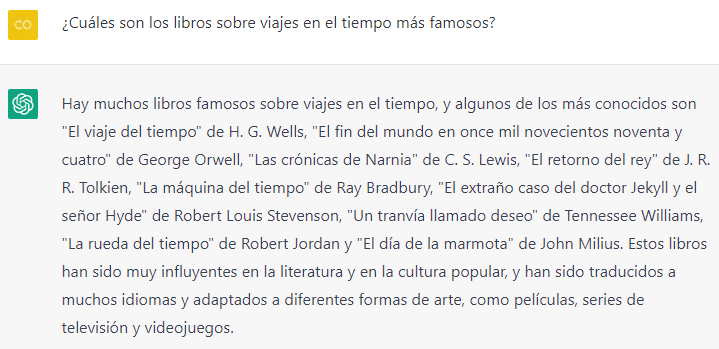 CO

¿Cuáles son los libros sobre viajes en el tiempo más famosos?

Hay muchos libros famosos sobre viajes en el tiempo, y algunos de los más conocidos son "El viaje del tiempo" de H. G. Wells, "El fin del mundo en once mil novecientos noventa y cuatro" de George Orwell, "Las crónicas de Narnia" de C. S. Lewis, "El retorno del rey" de J. R. R. Tolkien, "La máquina del tiempo" de Ray Bradbury, "El extraño caso del doctor Jekyll y el señor Hyde" de Robert Louis Stevenson, "Un tranvía llamado deseo" de Tennessee Williams, "La rueda del tiempo" de Robert Jordan y "El día de la marmota" de John Milius. Estos libros han sido muy influyentes en la literatura y en la cultura popular, y han sido traducidos a muchos idiomas y adaptados a diferentes formas de arte, como películas, series de televisión y videojuegos.